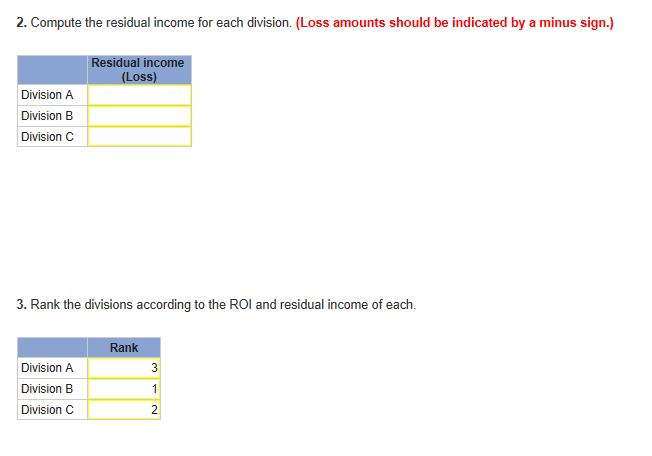 2. Compute the residual income for each division. (Loss amounts should be indicated by a minus sign.)

| | Residual income (Loss) |
|---|---|
| Division A | |
| Division B | |
| Division C | |

3. Rank the divisions according to the ROI and residual income of each.

| | Rank |
|---|---|
| Division A | 3 |
| Division B | 1 |
| Division C | 2 |